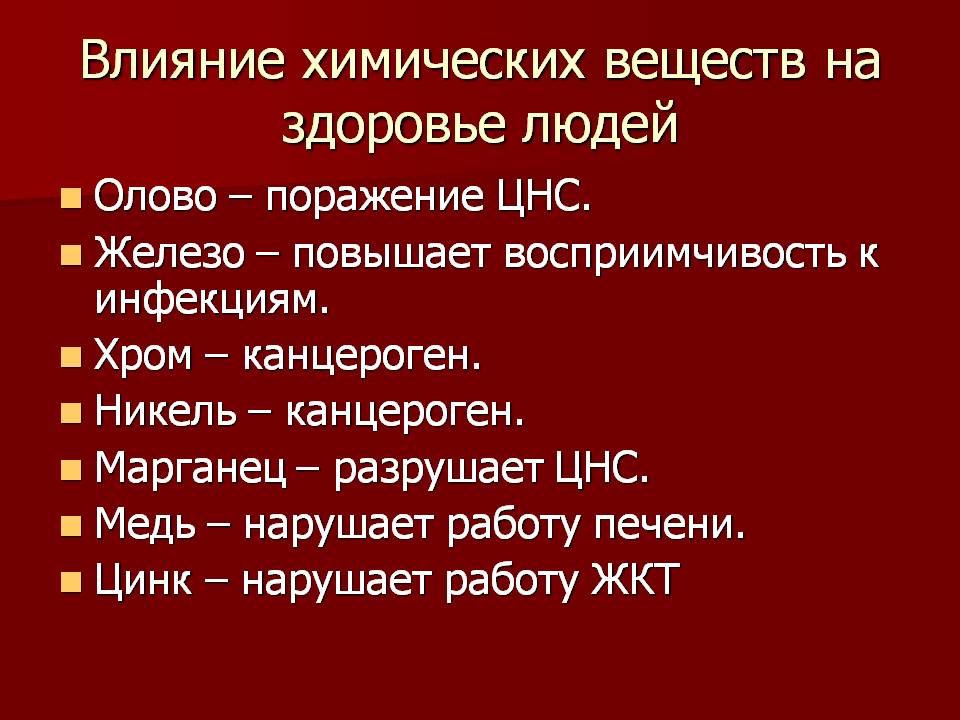 Влияние химических веществ на здоровье людей

• Олово – поражение ЦНС.
• Железо – повышает восприимчивость к инфекциям.
• Хром – канцероген.
• Никель – канцероген.
• Марганец – разрушает ЦНС.
• Медь – нарушает работу печени.
• Цинк – нарушает работу ЖКТ